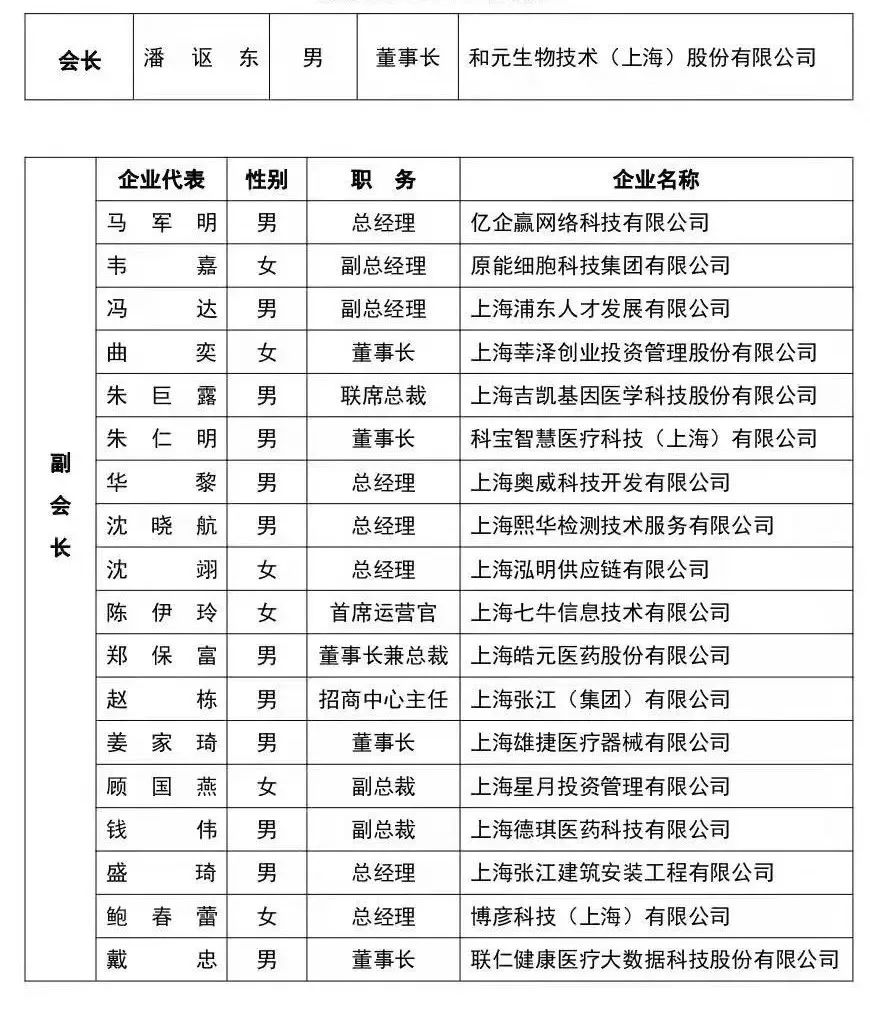 | 会长 | 潘讴东 | 男 | 董事长 | 和元生物技术（上海）股份有限公司 |
|---|---|---|---|---|

| | 企业代表 | 性别 | 职务 | 企业名称 |
|---|---|---|---|---|
| 副会长 | 马军明 | 男 | 总经理 | 亿企赢网络科技有限公司 |
| | 韦嘉 | 女 | 副总经理 | 原能细胞科技集团有限公司 |
| | 冯达 | 男 | 副总经理 | 上海浦东人才发展有限公司 |
| | 曲奕 | 女 | 董事长 | 上海莘泽创业投资管理股份有限公司 |
| | 朱巨露 | 男 | 联席总裁 | 上海吉凯基因医学科技股份有限公司 |
| | 朱仁明 | 男 | 董事长 | 科宝智慧医疗科技（上海）有限公司 |
| | 华黎 | 男 | 总经理 | 上海奥威科技开发有限公司 |
| | 沈晓航 | 男 | 总经理 | 上海熙华检测技术服务有限公司 |
| | 沈翊 | 女 | 总经理 | 上海泓明供应链有限公司 |
| | 陈伊玲 | 女 | 首席运营官 | 上海七牛信息技术有限公司 |
| | 郑保富 | 男 | 董事长兼总裁 | 上海皓元医药股份有限公司 |
| | 赵栋 | 男 | 招商中心主任 | 上海张江（集团）有限公司 |
| | 姜家琦 | 男 | 董事长 | 上海雄捷医疗器械有限公司 |
| | 顾国燕 | 女 | 副总裁 | 上海星月投资管理有限公司 |
| | 钱伟 | 男 | 副总裁 | 上海德琪医药科技有限公司 |
| | 盛琦 | 男 | 总经理 | 上海张江建筑安装工程有限公司 |
| | 鲍春蕾 | 女 | 总经理 | 博彦科技（上海）有限公司 |
| | 戴忠 | 男 | 董事长 | 联仁健康医疗大数据科技股份有限公司 |